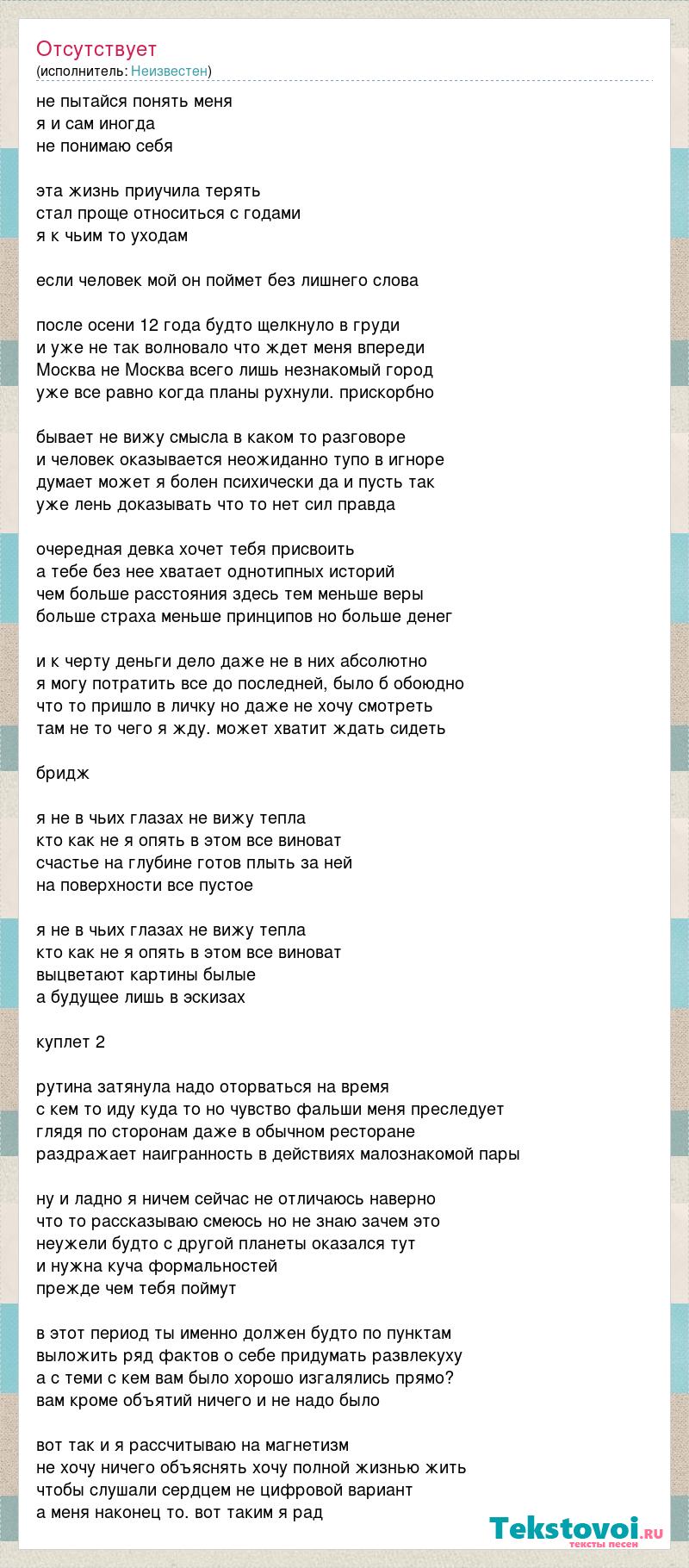 Отсутствует
(исполнитель: Неизвестен)

не пытайся понять меня
я и сам иногда
не понимаю себя

эта жизнь приучила терять
стал проще относиться с годами
я к чьим то уходам

если человек мой он поймет без лишнего слова

после осени 12 года будто щелкнуло в груди
и уже не так волновало что ждет меня впереди
Москва не Москва всего лишь незнакомый город
уже все равно когда планы рухнули. прискорбно

бывает не вижу смысла в каком то разговоре
и человек оказывается неожиданно тупо в игноре
думает может я болен психически да и пусть так
уже лень доказывать что то нет сил правда

очередная девка хочет тебя присвоить
а тебе без нее хватает однотипных историй
чем больше расстояния здесь тем меньше веры
больше страха меньше принципов но больше денег

и к черту деньги дело даже не в них абсолютно
я могу потратить все до последней, было б обоюдно
что то пришло в личку но даже не хочу смотреть
там не то чего я жду. может хватит ждать сидеть

бридж

я не в чьих глазах не вижу тепла
кто как не я опять в этом все виноват
счастье на глубине готов плыть за ней
на поверхности все пустое

я не в чьих глазах не вижу тепла
кто как не я опять в этом все виноват
выцветают картины былые
а будущее лишь в эскизах

куплет 2

рутина затянула надо оторваться на время
с кем то иду куда то но чувство фальши меня преследует
глядя по сторонам даже в обычном ресторане
раздражает наигранность в действиях малознакомой пары

ну и ладно я ничем сейчас не отличаюсь наверно
что то рассказываю смеюсь но не знаю зачем это
неужели будто с другой планеты оказался тут
и нужна куча формальностей
прежде чем тебя поймут

в этот период ты именно должен будто по пунктам
выложить ряд фактов о себе придумать развлекуху
а с теми с кем вам было хорошо изгалялись прямо?
вам кроме объятий ничего и не надо было

вот так и я рассчитываю на магнетизм
не хочу ничего объяснять хочу полной жизнью жить
чтобы слушали сердцем не цифровой вариант
а меня наконец то. вот таким я рад

Tekstovoi.ru
тексты песен